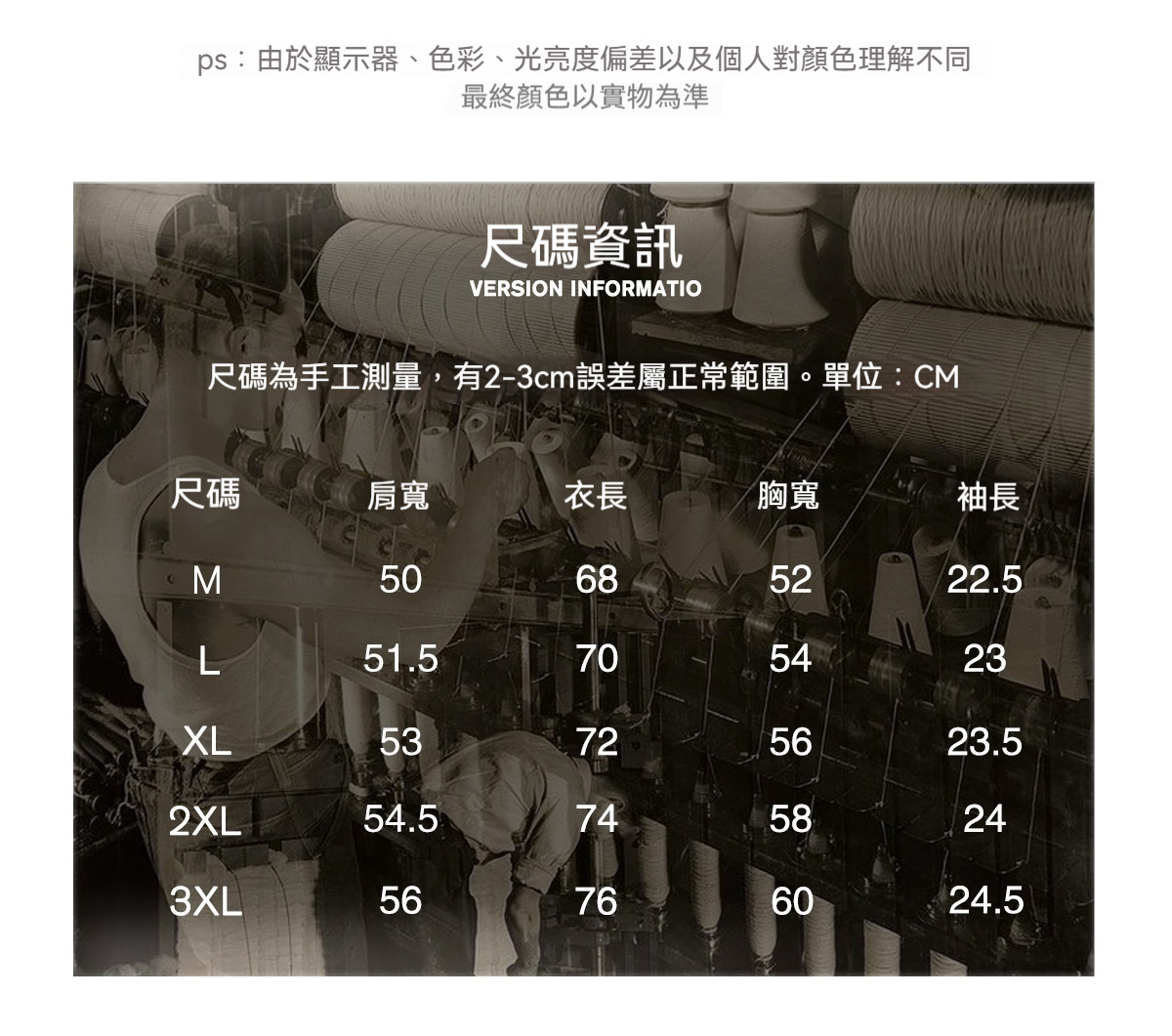 ps：由於顯示器、色彩、光亮度偏差以及個人對顏色理解不同
最終顏色以實物為準

尺碼資訊
VERSION INFORMATIO

尺碼為手工測量，有2-3cm誤差屬正常範圍。單位：CM

| 尺碼 | 肩寬 | 衣長 | 胸寬 | 袖長 |
|---|---|---|---|---|
| M | 50 | 68 | 52 | 22.5 |
| L | 51.5 | 70 | 54 | 23 |
| XL | 53 | 72 | 56 | 23.5 |
| 2XL | 54.5 | 74 | 58 | 24 |
| 3XL | 56 | 76 | 60 | 24.5 |